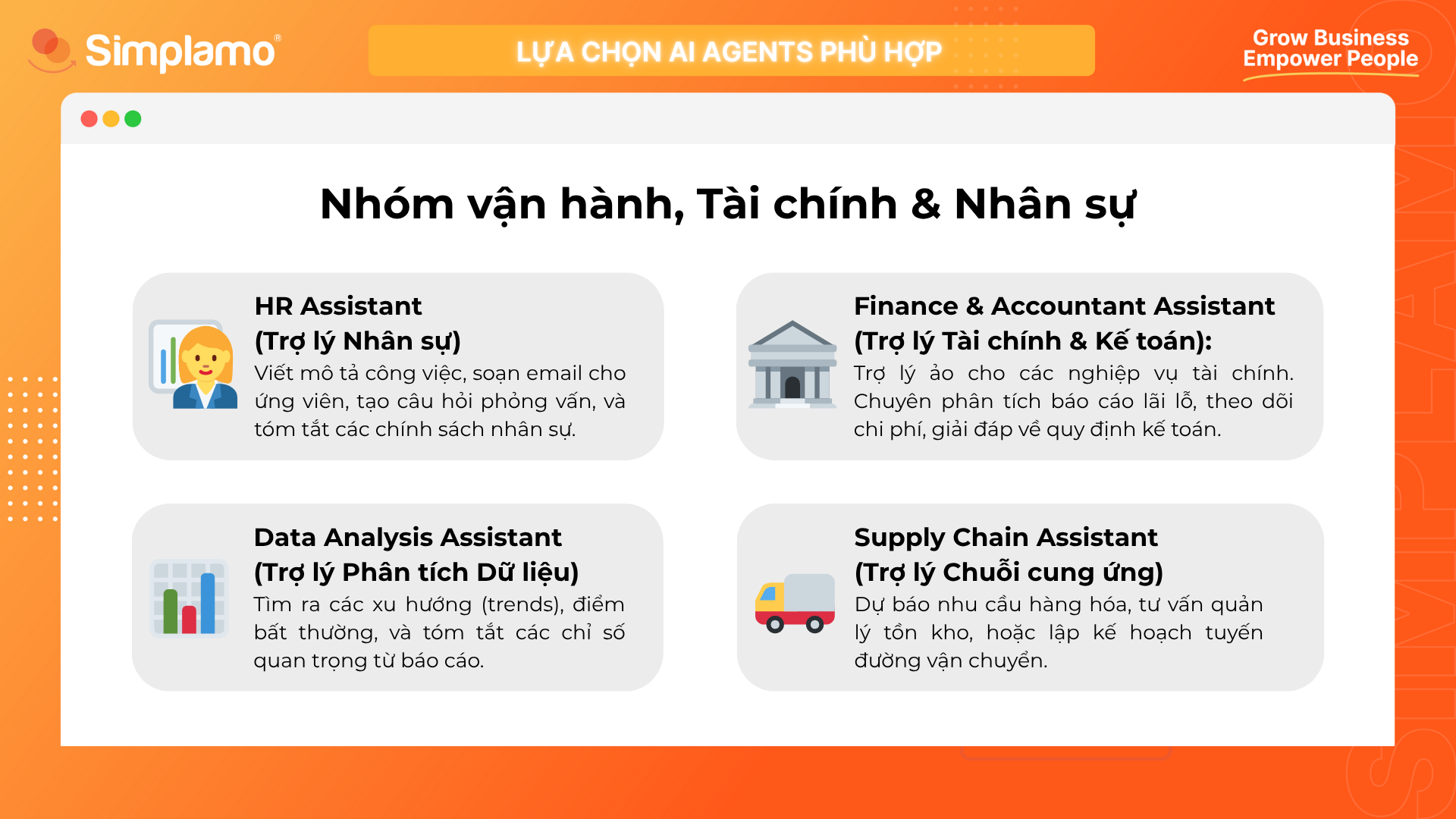 Simplamo®

LỰA CHỌN AI AGENTS PHÙ HỢP

Grow Business
Empower People

Nhóm vận hành, Tài chính & Nhân sự

HR Assistant
(Trợ lý Nhân sự)
Viết mô tả công việc, soạn email cho ứng viên, tạo câu hỏi phỏng vấn, và tóm tắt các chính sách nhân sự.

Finance & Accountant Assistant
(Trợ lý Tài chính & Kế toán):
Trợ lý ảo cho các nghiệp vụ tài chính. Chuyên phân tích báo cáo lãi lỗ, theo dõi chi phí, giải đáp về quy định kế toán.

Data Analysis Assistant
(Trợ lý Phân tích Dữ liệu)
Tìm ra các xu hướng (trends), điểm bất thường, và tóm tắt các chỉ số quan trọng từ báo cáo.

Supply Chain Assistant
(Trợ lý Chuỗi cung ứng)
Dự báo nhu cầu hàng hóa, tư vấn quản lý tồn kho, hoặc lập kế hoạch tuyến đường vận chuyển.